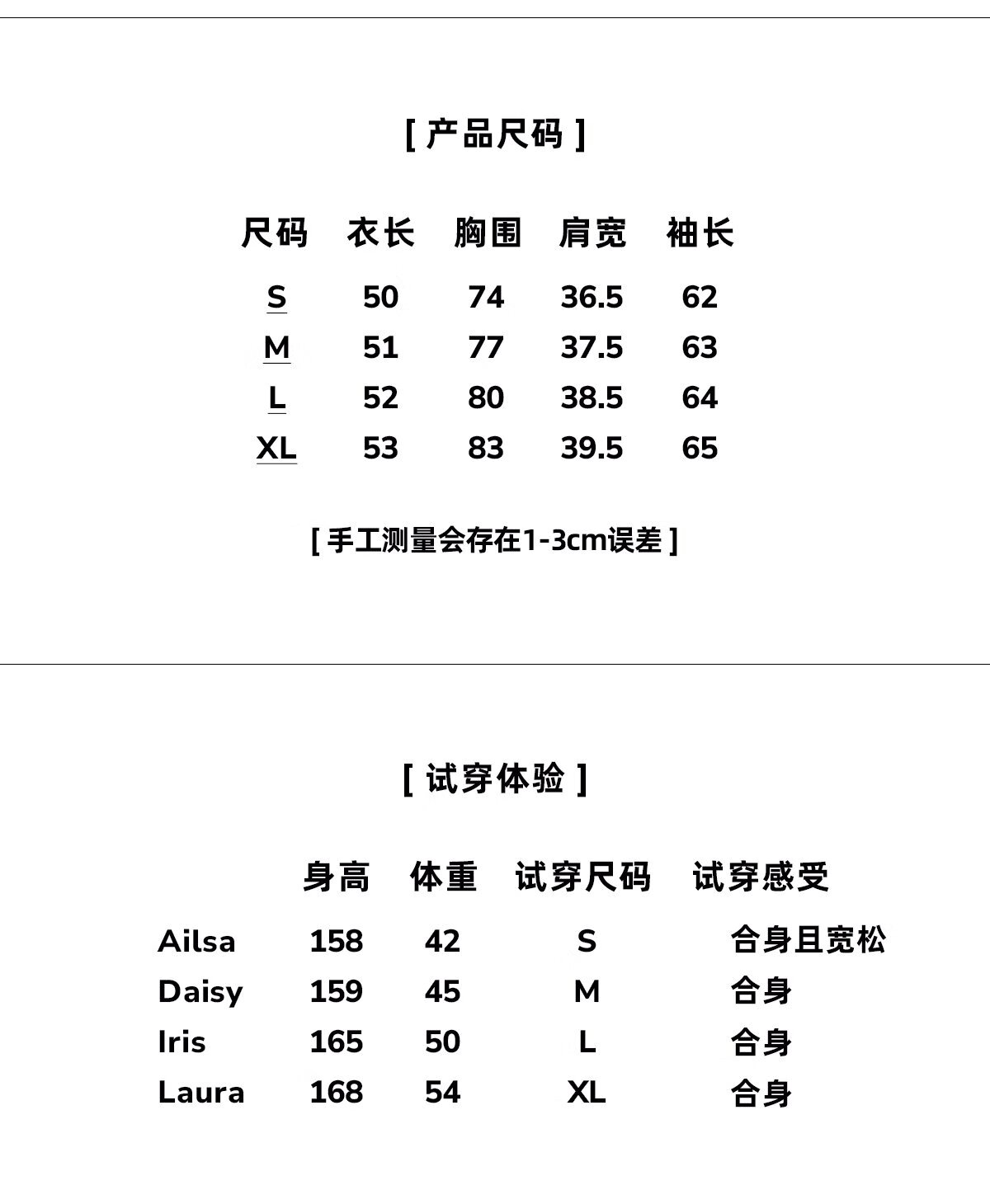 [ 产品尺码 ]

| 尺码 | 衣长 | 胸围 | 肩宽 | 袖长 |
|---|---|---|---|---|
| S | 50 | 74 | 36.5 | 62 |
| M | 51 | 77 | 37.5 | 63 |
| L | 52 | 80 | 38.5 | 64 |
| XL | 53 | 83 | 39.5 | 65 |

[ 手工测量会存在1-3cm误差 ]

[ 试穿体验 ]

| | 身高 | 体重 | 试穿尺码 | 试穿感受 |
|---|---|---|---|---|
| Ailsa | 158 | 42 | S | 合身且宽松 |
| Daisy | 159 | 45 | M | 合身 |
| Iris | 165 | 50 | L | 合身 |
| Laura | 168 | 54 | XL | 合身 |